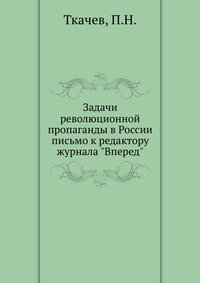 Ткачев, П.Н.

Задачи революционной пропаганды в России письмо к редактору журнала "Вперед"